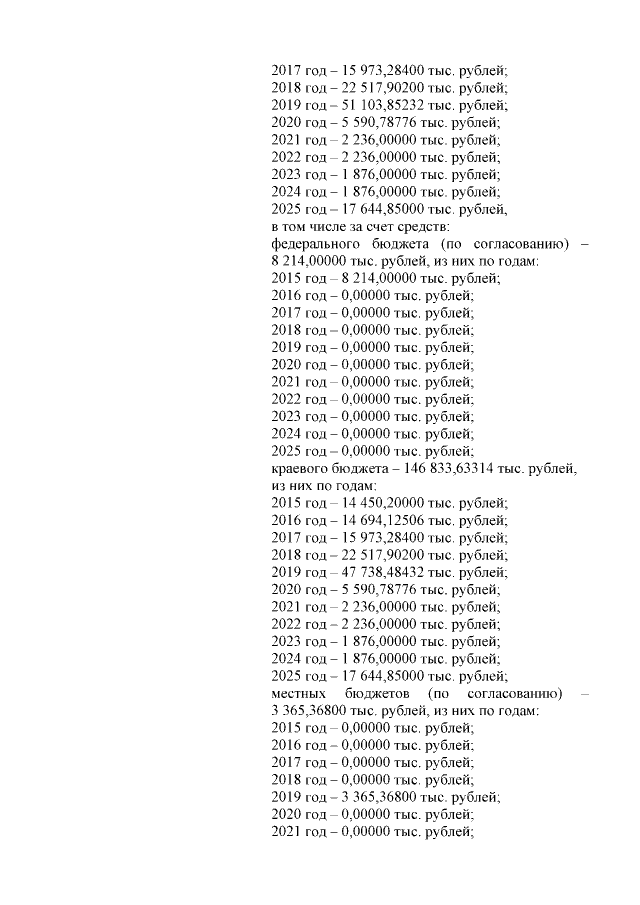 2017 год – 15 973,28400 тыс. рублей;
2018 год – 22 517,90200 тыс. рублей;
2019 год – 51 103,85232 тыс. рублей;
2020 год – 5 590,78776 тыс. рублей;
2021 год – 2 236,00000 тыс. рублей;
2022 год – 2 236,00000 тыс. рублей;
2023 год – 1 876,00000 тыс. рублей;
2024 год – 1 876,00000 тыс. рублей;
2025 год – 17 644,85000 тыс. рублей,
в том числе за счет средств:
федерального бюджета (по согласованию) – 8 214,00000 тыс. рублей, из них по годам:
2015 год – 8 214,00000 тыс. рублей;
2016 год – 0,00000 тыс. рублей;
2017 год – 0,00000 тыс. рублей;
2018 год – 0,00000 тыс. рублей;
2019 год – 0,00000 тыс. рублей;
2020 год – 0,00000 тыс. рублей;
2021 год – 0,00000 тыс. рублей;
2022 год – 0,00000 тыс. рублей;
2023 год – 0,00000 тыс. рублей;
2024 год – 0,00000 тыс. рублей;
2025 год – 0,00000 тыс. рублей;
краевого бюджета – 146 833,63314 тыс. рублей, из них по годам:
2015 год – 14 450,20000 тыс. рублей;
2016 год – 14 694,12506 тыс. рублей;
2017 год – 15 973,28400 тыс. рублей;
2018 год – 22 517,90200 тыс. рублей;
2019 год – 47 738,48432 тыс. рублей;
2020 год – 5 590,78776 тыс. рублей;
2021 год – 2 236,00000 тыс. рублей;
2022 год – 2 236,00000 тыс. рублей;
2023 год – 1 876,00000 тыс. рублей;
2024 год – 1 876,00000 тыс. рублей;
2025 год – 17 644,85000 тыс. рублей;
местных бюджетов (по согласованию) – 3 365,36800 тыс. рублей, из них по годам:
2015 год – 0,00000 тыс. рублей;
2016 год – 0,00000 тыс. рублей;
2017 год – 0,00000 тыс. рублей;
2018 год – 0,00000 тыс. рублей;
2019 год – 3 365,36800 тыс. рублей;
2020 год – 0,00000 тыс. рублей;
2021 год – 0,00000 тыс. рублей;